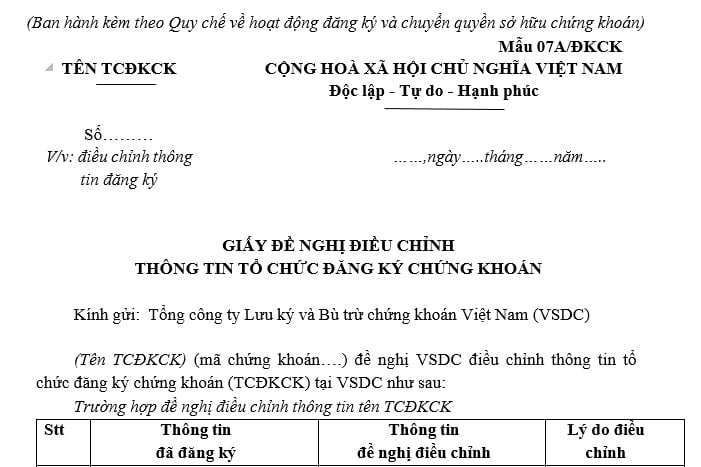 (Ban hành kèm theo Quy chế về hoạt động đăng ký và chuyển quyền sở hữu chứng khoán)

Mẫu 07A/ĐKCK

TÊN TCĐKCK

CỘNG HOÀ XÃ HỘI CHỦ NGHĨA VIỆT NAM
Độc lập - Tự do - Hạnh phúc

Số………
V/v: điều chỉnh thông tin đăng ký

……,ngày…..tháng……năm…..

GIẤY ĐỀ NGHỊ ĐIỀU CHỈNH
THÔNG TIN TỔ CHỨC ĐĂNG KÝ CHỨNG KHOÁN

Kính gửi: Tổng công ty Lưu ký và Bù trừ chứng khoán Việt Nam (VSDC)

(Tên TCĐKCK) (mã chứng khoán….) đề nghị VSDC điều chỉnh thông tin tổ chức đăng ký chứng khoán (TCĐKCK) tại VSDC như sau:

Trường hợp đề nghị điều chỉnh thông tin tên TCĐKCK

| Stt | Thông tin đã đăng ký | Thông tin đề nghị điều chỉnh | Lý do điều chỉnh |
|---|---|---|---|